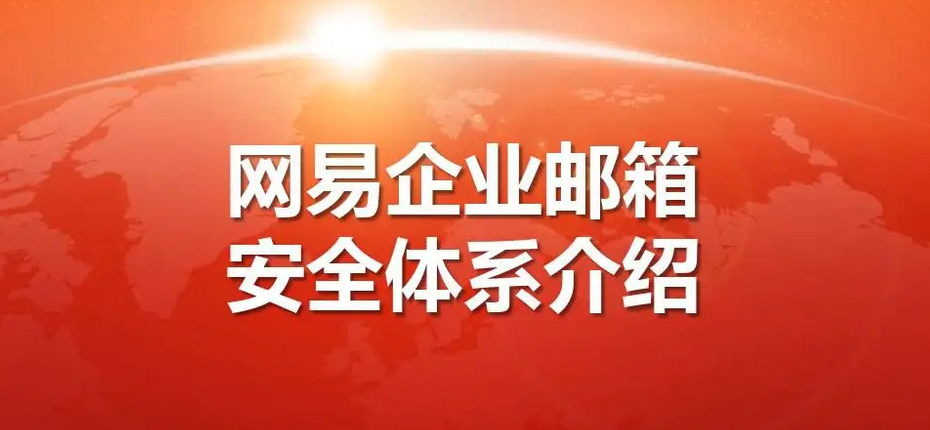 网易企业邮箱
安全体系介绍